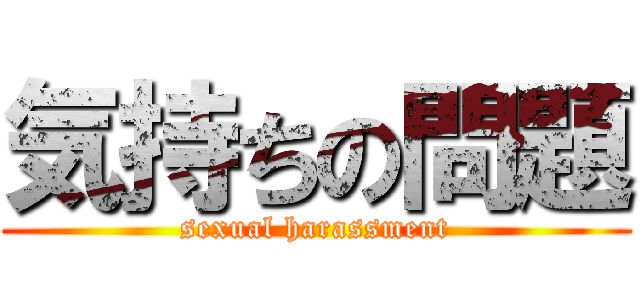 気持ちの問題

sexual harassment